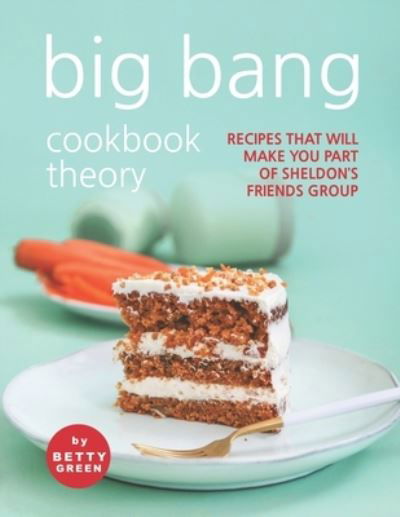 big bang

cookbook
theory

RECIPES THAT WILL MAKE YOU PART OF SHELDON'S FRIENDS GROUP

by
BETTY
GREEN